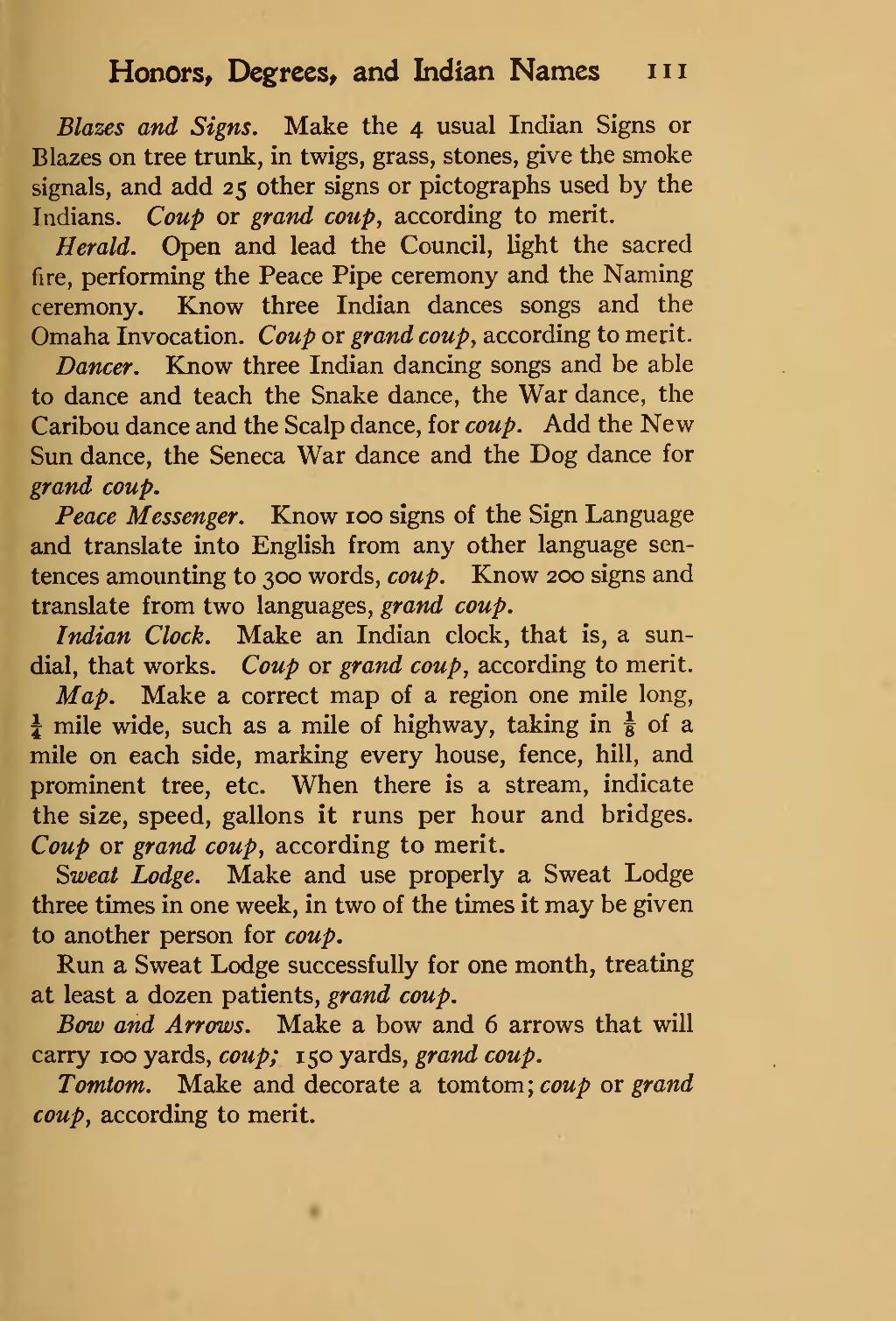 Honors, Degrees, and Indian Names 111

Blazes and Signs. Make the 4 usual Indian Signs or Blazes on tree trunk, in twigs, grass, stones, give the smoke signals, and add 25 other signs or pictographs used by the Indians. Coup or grand coup, according to merit.

Herald. Open and lead the Council, light the sacred fire, performing the Peace Pipe ceremony and the Naming ceremony. Know three Indian dances songs and the Omaha Invocation. Coup or grand coup, according to merit.

Dancer. Know three Indian dancing songs and be able to dance and teach the Snake dance, the War dance, the Caribou dance and the Scalp dance, for coup. Add the New Sun dance, the Seneca War dance and the Dog dance for grand coup.

Peace Messenger. Know 100 signs of the Sign Language and translate into English from any other language sentences amounting to 300 words, coup. Know 200 signs and translate from two languages, grand coup.

Indian Clock. Make an Indian clock, that is, a sundial, that works. Coup or grand coup, according to merit.

Map. Make a correct map of a region one mile long, $\frac{1}{4}$ mile wide, such as a mile of highway, taking in $\frac{1}{8}$ of a mile on each side, marking every house, fence, hill, and prominent tree, etc. When there is a stream, indicate the size, speed, gallons it runs per hour and bridges. Coup or grand coup, according to merit.

Sweat Lodge. Make and use properly a Sweat Lodge three times in one week, in two of the times it may be given to another person for coup.

Run a Sweat Lodge successfully for one month, treating at least a dozen patients, grand coup.

Bow and Arrows. Make a bow and 6 arrows that will carry 100 yards, coup; 150 yards, grand coup.

Tomtom. Make and decorate a tomtom; coup or grand coup, according to merit.